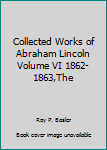 Collected Works of Abraham Lincoln Volume VI 1862-1863,The

Roy P. Basler

Book cover image unavailable